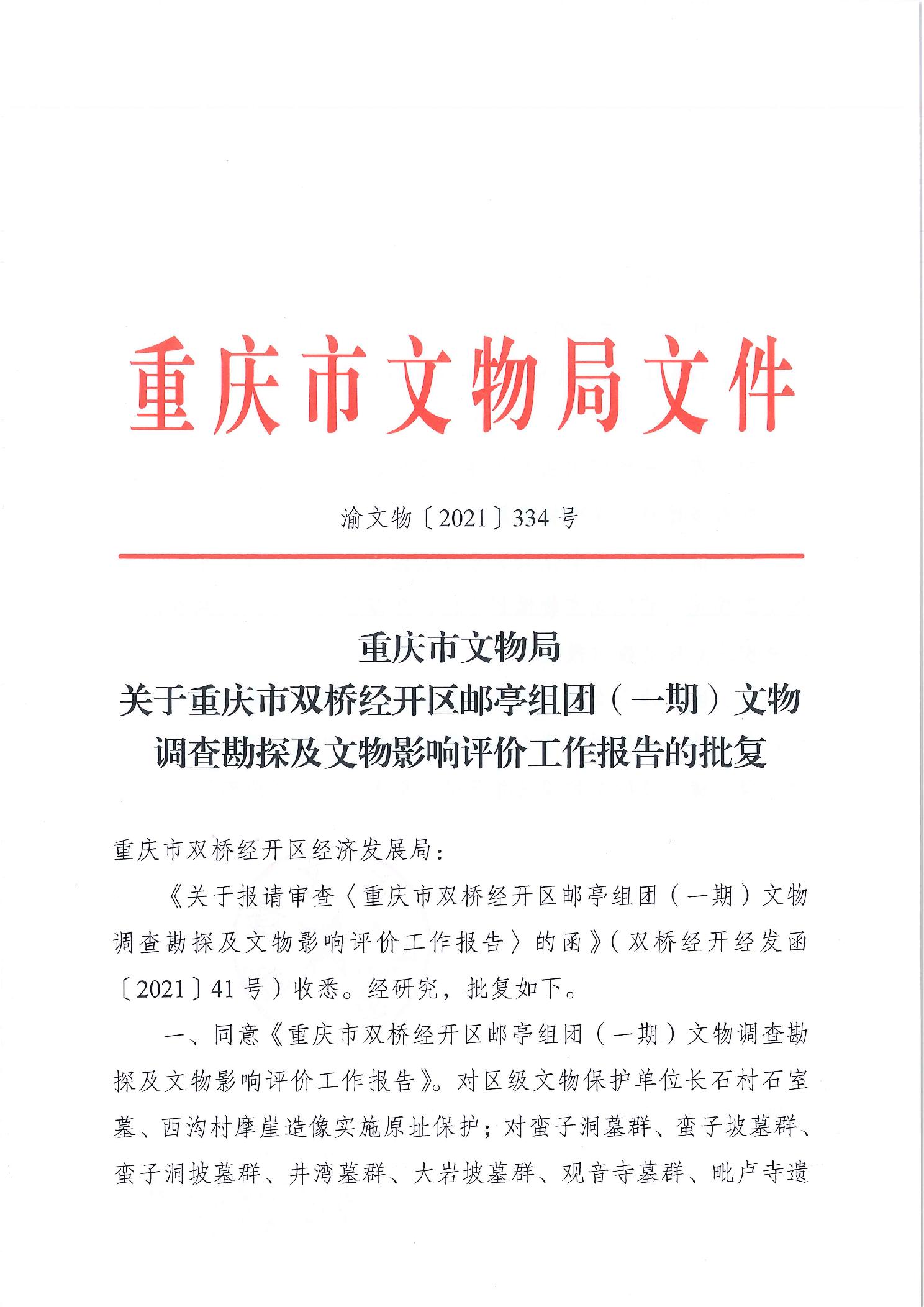 重庆市文物局文件

渝文物〔2021〕334号

重庆市文物局
关于重庆市双桥经开区邮亭组团（一期）文物调查勘探及文物影响评价工作报告的批复

重庆市双桥经开区经济发展局：

《关于报请审查〈重庆市双桥经开区邮亭组团（一期）文物调查勘探及文物影响评价工作报告〉的函》（双桥经开经发函〔2021〕41号）收悉。经研究，批复如下。

一、同意《重庆市双桥经开区邮亭组团（一期）文物调查勘探及文物影响评价工作报告》。对区级文物保护单位长石村石室墓、西沟村摩崖造像实施原址保护；对蛮子洞墓群、蛮子坡墓群、蛮子洞坡墓群、井湾墓群、大岩坡墓群、观音寺墓群、毗卢寺遗